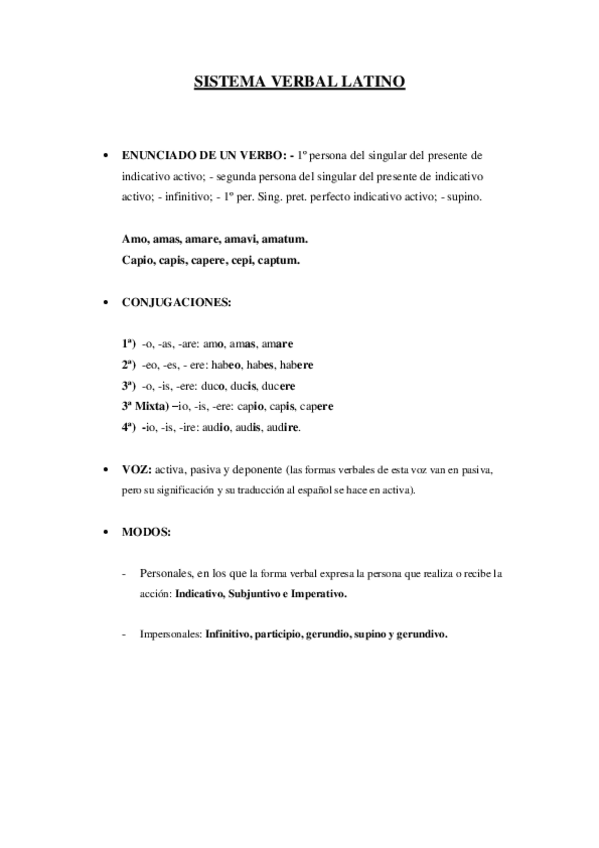 SISTEMA VERBAL LATINO

• ENUNCIADO DE UN VERBO: - 1º persona del singular del presente de indicativo activo; - segunda persona del singular del presente de indicativo activo; - infinitivo; - 1º per. Sing. pret. perfecto indicativo activo; - supino.

Amo, amas, amare, amavi, amatum.
Capio, capis, capere, cepi, captum.

• CONJUGACIONES:

1ª) -o, -as, -are: amo, amas, amare
2ª) -eo, -es, - ere: habeo, habes, habere
3ª) -o, -is, -ere: duco, ducis, ducere
3ª Mixta) –io, -is, -ere: capio, capis, capere
4ª) -io, -is, -ire: audio, audis, audire.

• VOZ: activa, pasiva y deponente (las formas verbales de esta voz van en pasiva, pero su significación y su traducción al español se hace en activa).

• MODOS:

- Personales, en los que la forma verbal expresa la persona que realiza o recibe la acción: Indicativo, Subjuntivo e Imperativo.

- Impersonales: Infinitivo, participio, gerundio, supino y gerundivo.